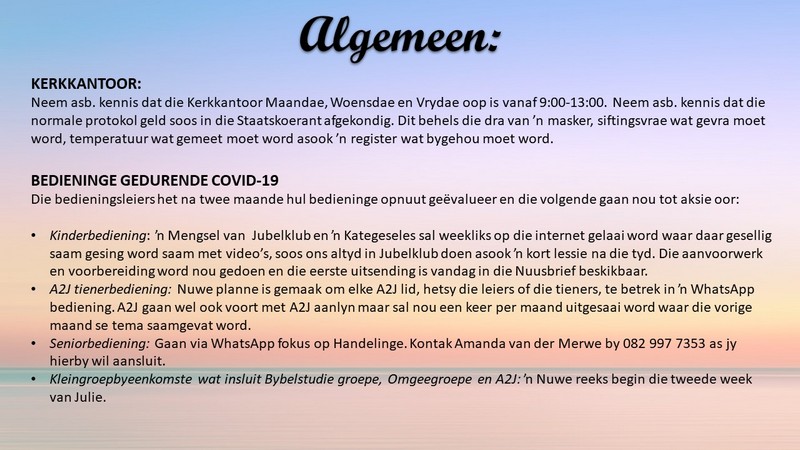 Algemeen:

KERKKANTOOR:
Neem asb. kennis dat die Kerkkantoor Maandae, Woensdae en Vrydae oop is vanaf 9:00-13:00. Neem asb. kennis dat die normale protokol geld soos in die Staatskoerant afgekondig. Dit behels die dra van 'n masker, siftingsvrae wat gevra moet word, temperatuur wat gemeet moet word asook 'n register wat bygehou moet word.

BEDIENINGE GEDURENDE COVID-19
Die bedieningsleiers het na twee maande hul bedieninge opnuut geëvalueer en die volgende gaan nou tot aksie oor:

• Kinderbediening: 'n Mengsel van Jubelklub en 'n Kategeseles sal weekliks op die internet gelaai word waar daar gesellig saam gesing word saam met video's, soos ons altyd in Jubelklub doen asook 'n kort lessie na die tyd. Die aanvoorwerk en voorbereiding word nou gedoen en die eerste uitsending is vandag in die Nuusbrief beskikbaar.
• A2J tienerbediening: Nuwe planne is gemaak om elke A2J lid, hetsy die leiers of die tieners, te betrek in 'n WhatsApp bediening. A2J gaan wel ook voort met A2J aanlyn maar sal nou een keer per maand uitgesaai word waar die vorige maand se tema saamgevat word.
• Seniorbediening: Gaan via WhatsApp fokus op Handelinge. Kontak Amanda van der Merwe by 082 997 7353 as jy hierby wil aansluit.
• Kleingroepbyeenkomste wat insluit Bybelstudie groepe, Omgeegroepe en A2J: 'n Nuwe reeks begin die tweede week van Julie.